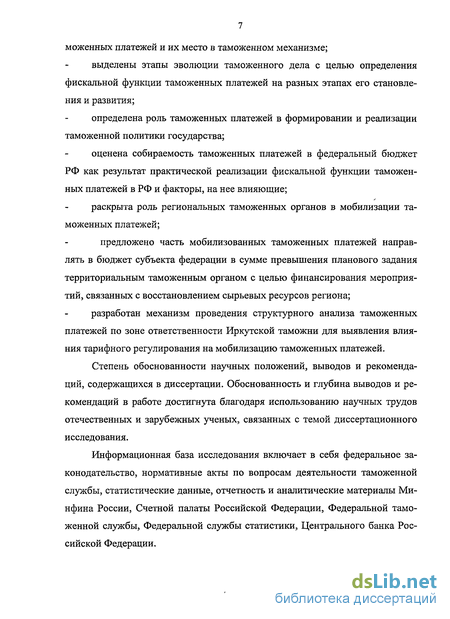 7

моженных платежей и их место в таможенном механизме;

- выделены этапы эволюции таможенного дела с целью определения фискальной функции таможенных платежей на разных этапах его становления и развития;

- определена роль таможенных платежей в формировании и реализации таможенной политики государства;

- оценена собираемость таможенных платежей в федеральный бюджет РФ как результат практической реализации фискальной функции таможенных платежей в РФ и факторы, на нее влияющие;

- раскрыта роль региональных таможенных органов в мобилизации таможенных платежей;

- предложено часть мобилизованных таможенных платежей направлять в бюджет субъекта федерации в сумме превышения планового задания территориальным таможенным органом с целью финансирования мероприятий, связанных с восстановлением сырьевых ресурсов региона;

- разработан механизм проведения структурного анализа таможенных платежей по зоне ответственности Иркутской таможни для выявления влияния тарифного регулирования на мобилизацию таможенных платежей.

Степень обоснованности научных положений, выводов и рекомендаций, содержащихся в диссертации. Обоснованность и глубина выводов и рекомендаций в работе достигнута благодаря использованию научных трудов отечественных и зарубежных ученых, связанных с темой диссертационного исследования.

Информационная база исследования включает в себя федеральное законодательство, нормативные акты по вопросам деятельности таможенной службы, статистические данные, отчетность и аналитические материалы Минфина России, Счетной палаты Российской Федерации, Федеральной таможенной службы, Федеральной службы статистики, Центрального банка Российской Федерации.

dsLib.net
библиотека диссертаций